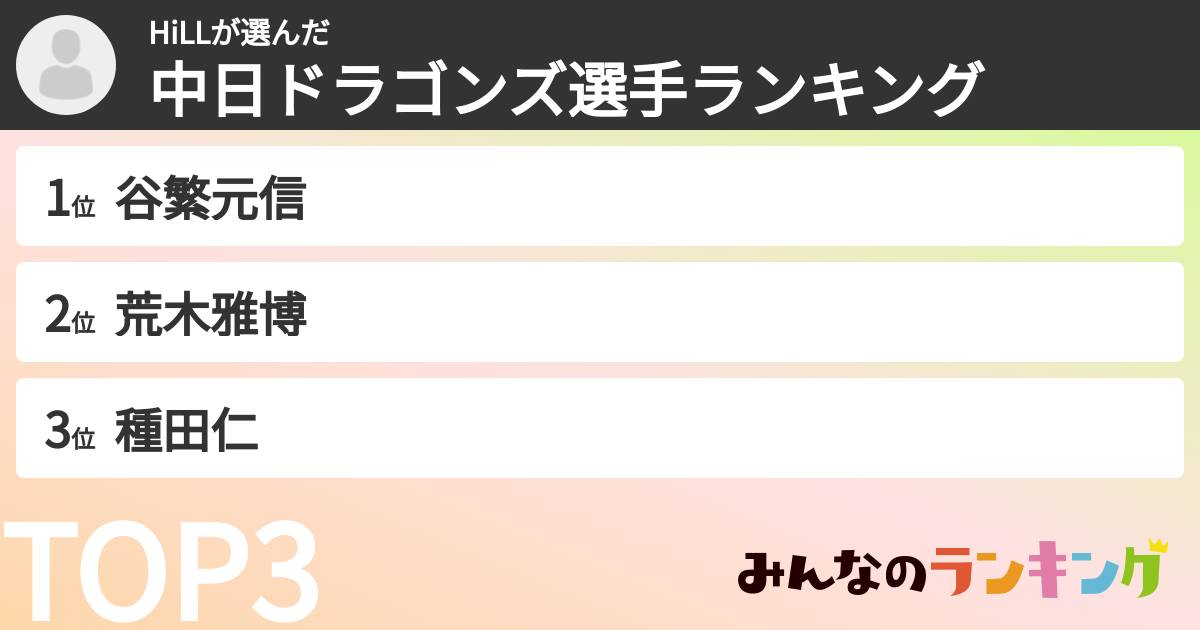 HiLLが選んだ
中日ドラゴンズ選手ランキング

1位 谷繁元信

2位 荒木雅博

3位 種田仁

TOP3

みんなのランキング